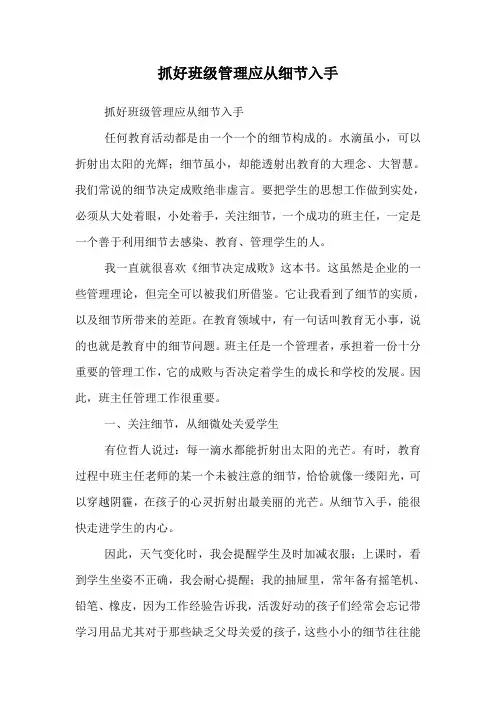 抓好班级管理应从细节入手

抓好班级管理应从细节入手

任何教育活动都是由一个一个的细节构成的。水滴虽小，可以折射出太阳的光辉；细节虽小，却能透射出教育的大理念、大智慧。我们常说的细节决定成败绝非虚言。要把学生的思想工作做到实处，必须从大处着眼，小处着手，关注细节，一个成功的班主任，一定是一个善于利用细节去感染、教育、管理学生的人。

我一直就很喜欢《细节决定成败》这本书。这虽然是企业的一些管理理论，但完全可以被我们所借鉴。它让我看到了细节的实质，以及细节所带来的差距。在教育领域中，有一句话叫教育无小事，说的也就是教育中的细节问题。班主任是一个管理者，承担着一份十分重要的管理工作，它的成败与否决定着学生的成长和学校的发展。因此，班主任管理工作很重要。

一、关注细节，从细微处关爱学生

有位哲人说过：每一滴水都能折射出太阳的光芒。有时，教育过程中班主任老师的某一个未被注意的细节，恰恰就像一缕阳光，可以穿越阴霾，在孩子的心灵折射出最美丽的光芒。从细节入手，能很快走进学生的内心。

因此，天气变化时，我会提醒学生及时加减衣服；上课时，看到学生坐姿不正确，我会耐心提醒；我的抽屉里，常年备有摇笔机、铅笔、橡皮，因为工作经验告诉我，活泼好动的孩子们经常会忘记带学习用品尤其对于那些缺乏父母关爱的孩子，这些小小的细节往往能